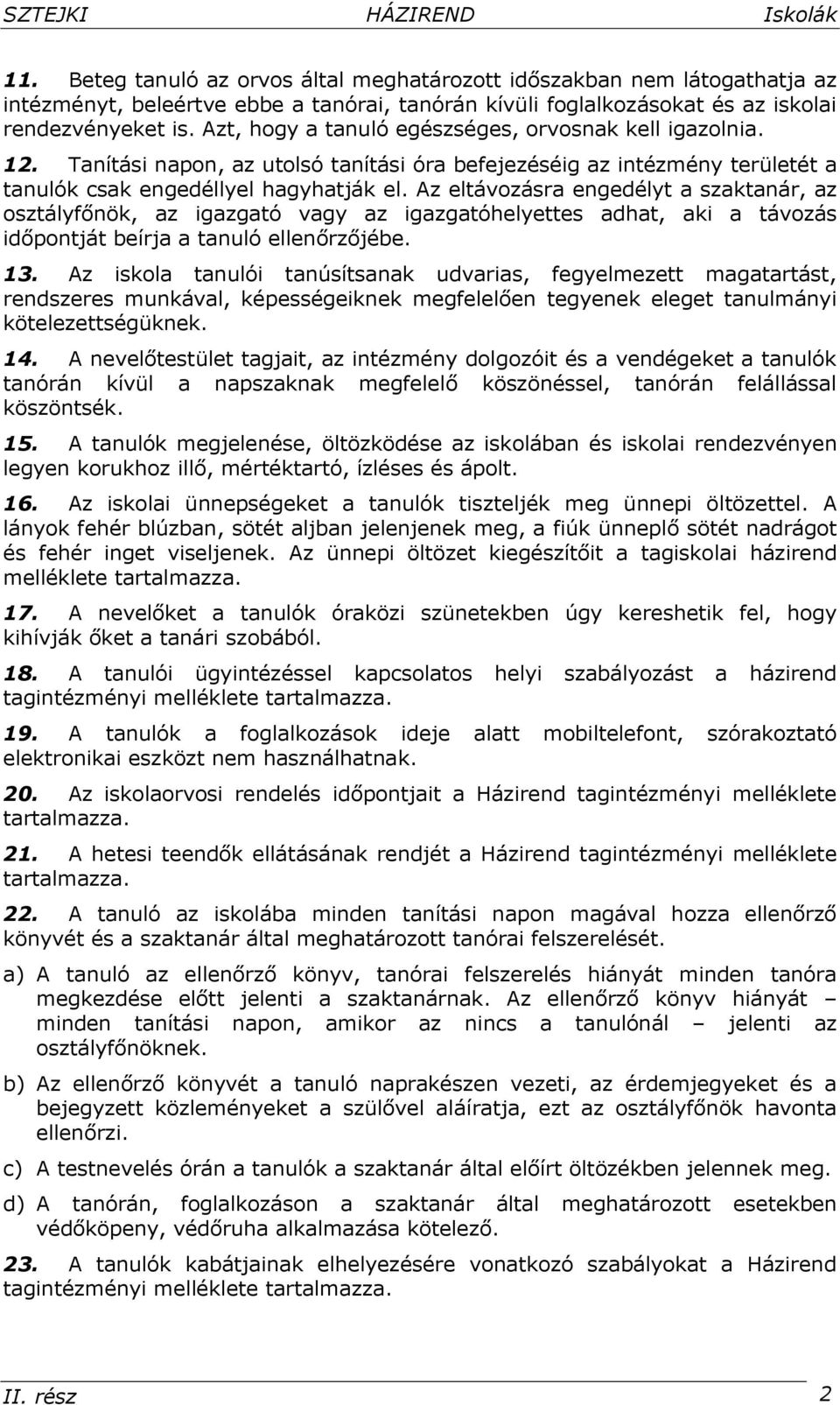 SZTEJKI HÁZIREND Iskolák

11. Beteg tanuló az orvos által meghatározott időszakban nem látogathatja az intézményt, beleértve ebbe a tanórai, tanórán kívüli foglalkozásokat és az iskolai rendezvényeket is. Azt, hogy a tanuló egészséges, orvosnak kell igazolnia.

12. Tanítási napon, az utolsó tanítási óra befejezéséig az intézmény területét a tanulók csak engedéllyel hagyhatják el. Az eltávozásra engedélyt a szaktanár, az osztályfőnök, az igazgató vagy az igazgatóhelyettes adhat, aki a távozás időpontját beírja a tanuló ellenőrzőjébe.

13. Az iskola tanulói tanúsítsanak udvarias, fegyelmezett magatartást, rendszeres munkával, képességeiknek megfelelően tegyenek eleget tanulmányi kötelezettségüknek.

14. A nevelőtestület tagjait, az intézmény dolgozóit és a vendégeket a tanulók tanórán kívül a napszaknak megfelelő köszönéssel, tanórán felállással köszöntsék.

15. A tanulók megjelenése, öltözködése az iskolában és iskolai rendezvényen legyen korukhoz illő, mértéktartó, ízléses és ápolt.

16. Az iskolai ünnepségeket a tanulók tiszteljék meg ünnepi öltözettel. A lányok fehér blúzban, sötét aljban jelenjenek meg, a fiúk ünneplő sötét nadrágot és fehér inget viseljenek. Az ünnepi öltözet kiegészítőit a tagiskolai házirend melléklete tartalmazza.

17. A nevelőket a tanulók óraközi szünetekben úgy kereshetik fel, hogy kihívják őket a tanári szobából.

18. A tanulói ügyintézéssel kapcsolatos helyi szabályozást a házirend tagintézményi melléklete tartalmazza.

19. A tanulók a foglalkozások ideje alatt mobiltelefont, szórakoztató elektronikai eszközt nem használhatnak.

20. Az iskolaorvosi rendelés időpontjait a Házirend tagintézményi melléklete tartalmazza.

21. A hetesi teendők ellátásának rendjét a Házirend tagintézményi melléklete tartalmazza.

22. A tanuló az iskolába minden tanítási napon magával hozza ellenőrző könyvét és a szaktanár által meghatározott tanórai felszerelését.

a) A tanuló az ellenőrző könyv, tanórai felszerelés hiányát minden tanóra megkezdése előtt jelenti a szaktanárnak. Az ellenőrző könyv hiányát – minden tanítási napon, amikor az nincs a tanulónál – jelenti az osztályfőnöknek.

b) Az ellenőrző könyvét a tanuló naprakészen vezeti, az érdemjegyeket és a bejegyzett közleményeket a szülővel aláíratja, ezt az osztályfőnök havonta ellenőrzi.

c) A testnevelés órán a tanulók a szaktanár által előírt öltözékben jelennek meg.

d) A tanórán, foglalkozáson a szaktanár által meghatározott esetekben védőköpeny, védőruha alkalmazása kötelező.

23. A tanulók kabátjainak elhelyezésére vonatkozó szabályokat a Házirend tagintézményi melléklete tartalmazza.

II. rész 2